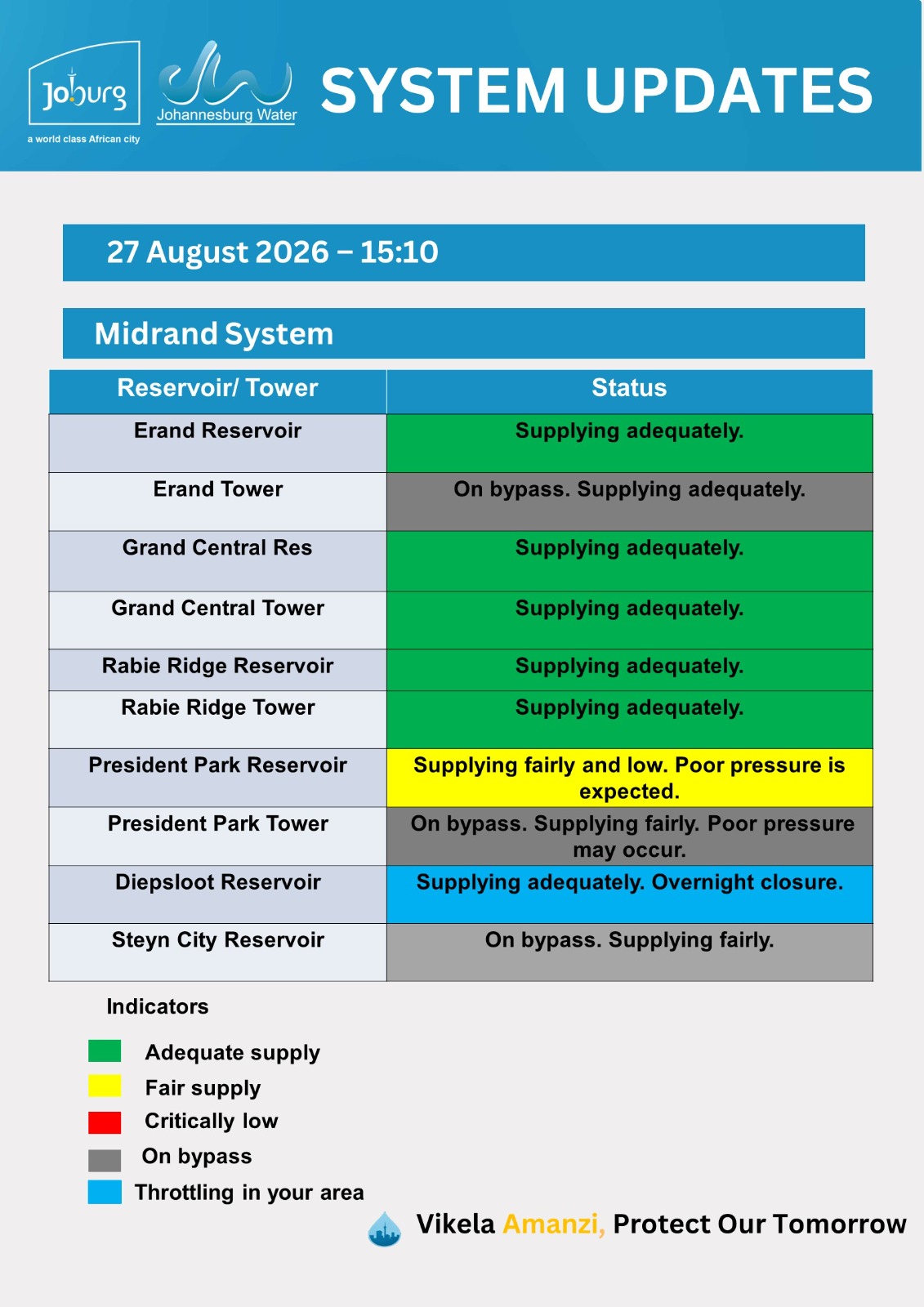 Joburg
a world class African city

Johannesburg Water

SYSTEM UPDATES

27 August 2026 – 15:10

Midrand System

| Reservoir/ Tower | Status |
|---|---|
| Erand Reservoir | Supplying adequately. |
| Erand Tower | On bypass. Supplying adequately. |
| Grand Central Res | Supplying adequately. |
| Grand Central Tower | Supplying adequately. |
| Rabie Ridge Reservoir | Supplying adequately. |
| Rabie Ridge Tower | Supplying adequately. |
| President Park Reservoir | Supplying fairly and low. Poor pressure is expected. |
| President Park Tower | On bypass. Supplying fairly. Poor pressure may occur. |
| Diepsloot Reservoir | Supplying adequately. Overnight closure. |
| Steyn City Reservoir | On bypass. Supplying fairly. |

Indicators

Adequate supply
Fair supply
Critically low
On bypass
Throttling in your area

Vikela Amanzi, Protect Our Tomorrow